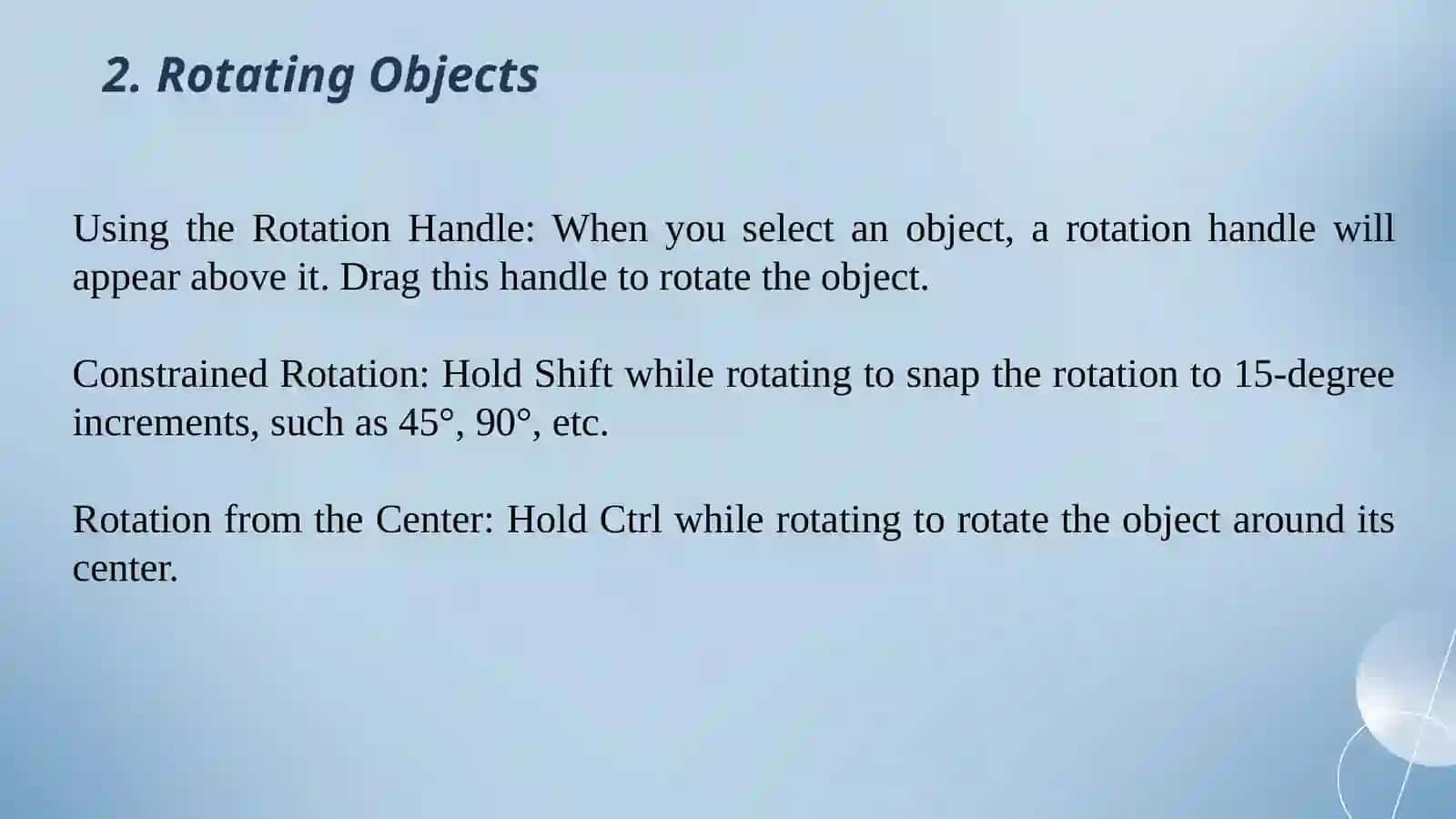 2. Rotating Objects

Using the Rotation Handle: When you select an object, a rotation handle will appear above it. Drag this handle to rotate the object.

Constrained Rotation: Hold Shift while rotating to snap the rotation to 15-degree increments, such as 45°, 90°, etc.

Rotation from the Center: Hold Ctrl while rotating to rotate the object around its center.